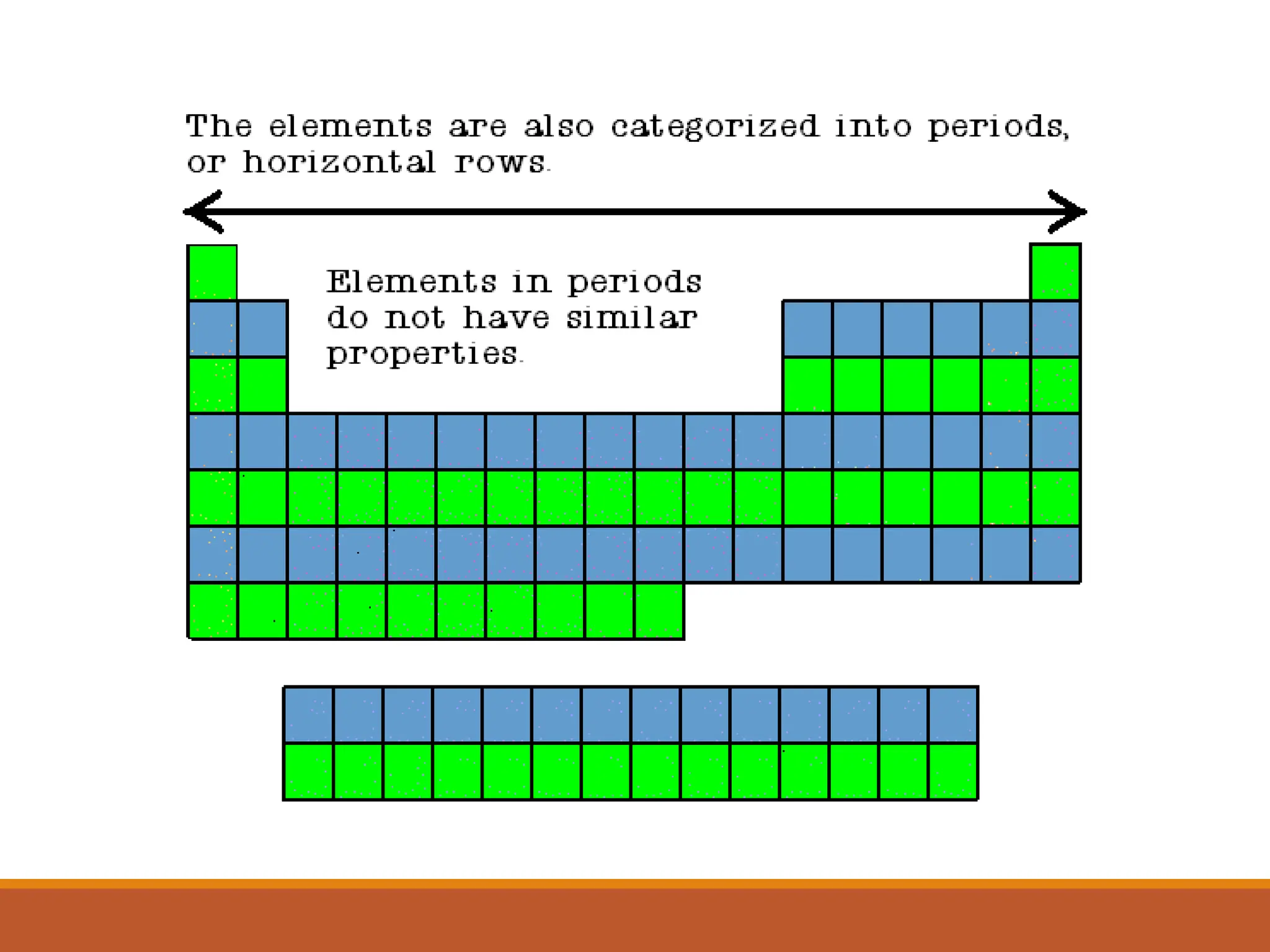 The elements are also categorized into periods, or horizontal rows.

Elements in periods do not have similar properties.